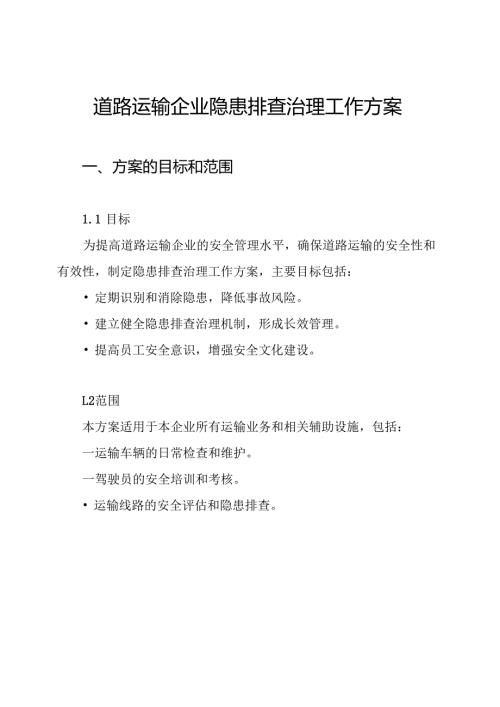 道路运输企业隐患排查治理工作方案

一、方案的目标和范围

1.1 目标

为提高道路运输企业的安全管理水平，确保道路运输的安全性和有效性，制定隐患排查治理工作方案，主要目标包括：

• 定期识别和消除隐患，降低事故风险。

• 建立健全隐患排查治理机制，形成长效管理。

• 提高员工安全意识，增强安全文化建设。

L2范围

本方案适用于本企业所有运输业务和相关辅助设施，包括：

一运输车辆的日常检查和维护。

一驾驶员的安全培训和考核。

• 运输线路的安全评估和隐患排查。